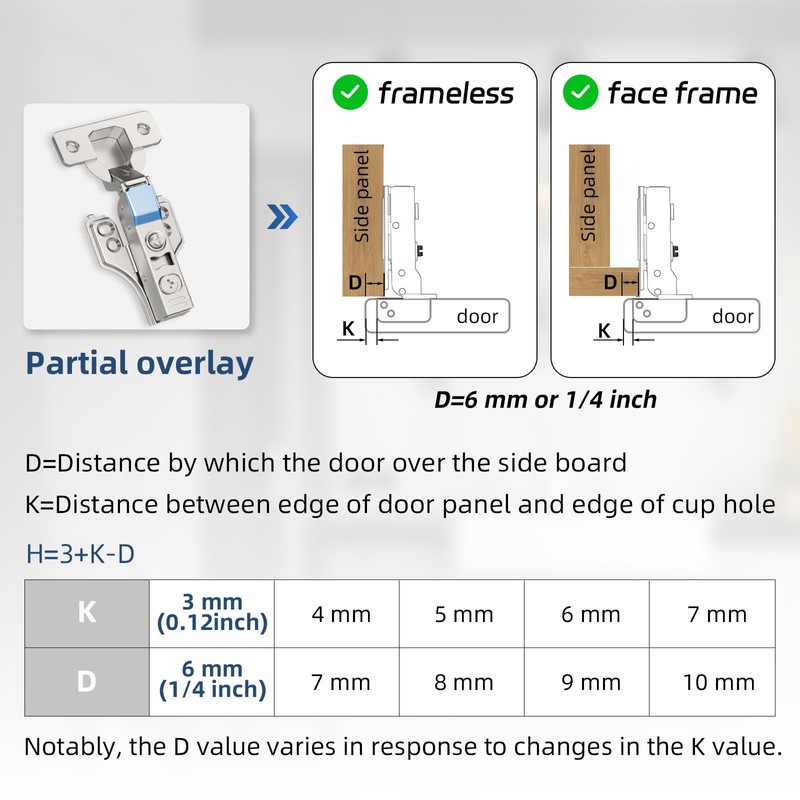 Partial overlay

frameless

Side panel

D

K

door

face frame

Side panel

D

K

door

D=6 mm or 1/4 inch

D=Distance by which the door over the side board

K=Distance between edge of door panel and edge of cup hole

H=3+K-D

| K | 3 mm (0.12inch) | 4 mm | 5 mm | 6 mm | 7 mm |
|---|---|---|---|---|---|
| D | 6 mm (1/4 inch) | 7 mm | 8 mm | 9 mm | 10 mm |

Notably, the D value varies in response to changes in the K value.